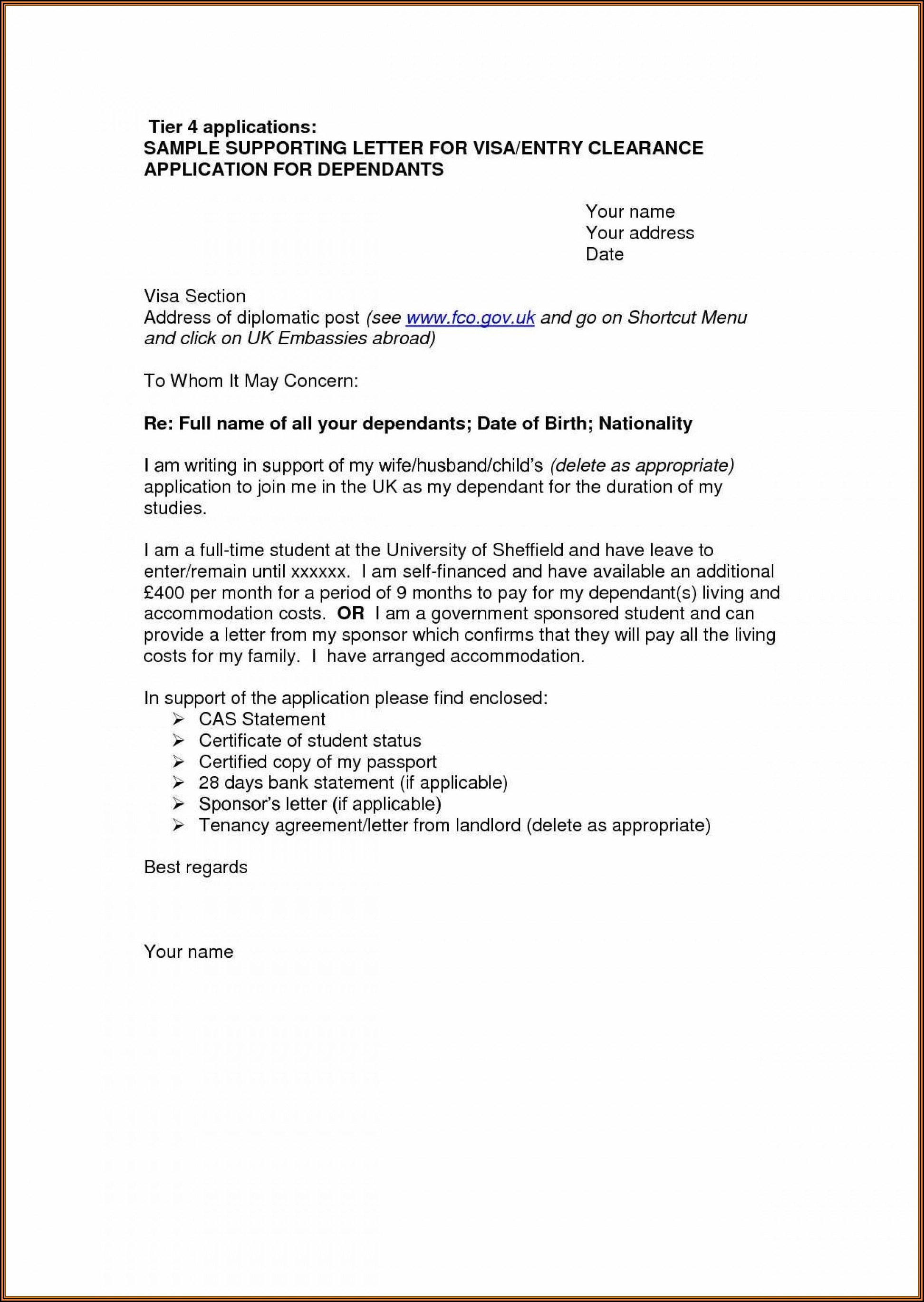 Tier 4 applications:
SAMPLE SUPPORTING LETTER FOR VISA/ENTRY CLEARANCE APPLICATION FOR DEPENDANTS

Your name
Your address
Date

Visa Section
Address of diplomatic post (see www.fco.gov.uk and go on Shortcut Menu and click on UK Embassies abroad)

To Whom It May Concern:

Re: Full name of all your dependants; Date of Birth; Nationality

I am writing in support of my wife/husband/child's (delete as appropriate) application to join me in the UK as my dependant for the duration of my studies.

I am a full-time student at the University of Sheffield and have leave to enter/remain until xxxxxx. I am self-financed and have available an additional £400 per month for a period of 9 months to pay for my dependant(s) living and accommodation costs. OR I am a government sponsored student and can provide a letter from my sponsor which confirms that they will pay all the living costs for my family. I have arranged accommodation.

In support of the application please find enclosed:
➢ CAS Statement
➢ Certificate of student status
➢ Certified copy of my passport
➢ 28 days bank statement (if applicable)
➢ Sponsor's letter (if applicable)
➢ Tenancy agreement/letter from landlord (delete as appropriate)

Best regards

Your name